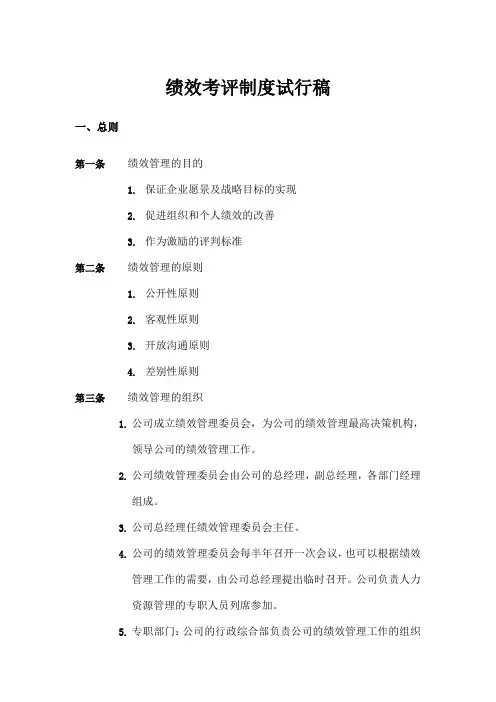 绩效考评制度试行稿

一、总则

第一条 绩效管理的目的

1. 保证企业愿景及战略目标的实现

2. 促进组织和个人绩效的改善

3. 作为激励的评判标准

第二条 绩效管理的原则

1. 公开性原则

2. 客观性原则

3. 开放沟通原则

4. 差别性原则

第三条 绩效管理的组织

1. 公司成立绩效管理委员会，为公司的绩效管理最高决策机构，领导公司的绩效管理工作。

2. 公司绩效管理委员会由公司的总经理，副总经理，各部门经理组成。

3. 公司总经理任绩效管理委员会主任。

4. 公司的绩效管理委员会每半年召开一次会议，也可以根据绩效管理工作的需要，由公司总经理提出临时召开。公司负责人力资源管理的专职人员列席参加。

5. 专职部门：公司的行政综合部负责公司的绩效管理工作的组织